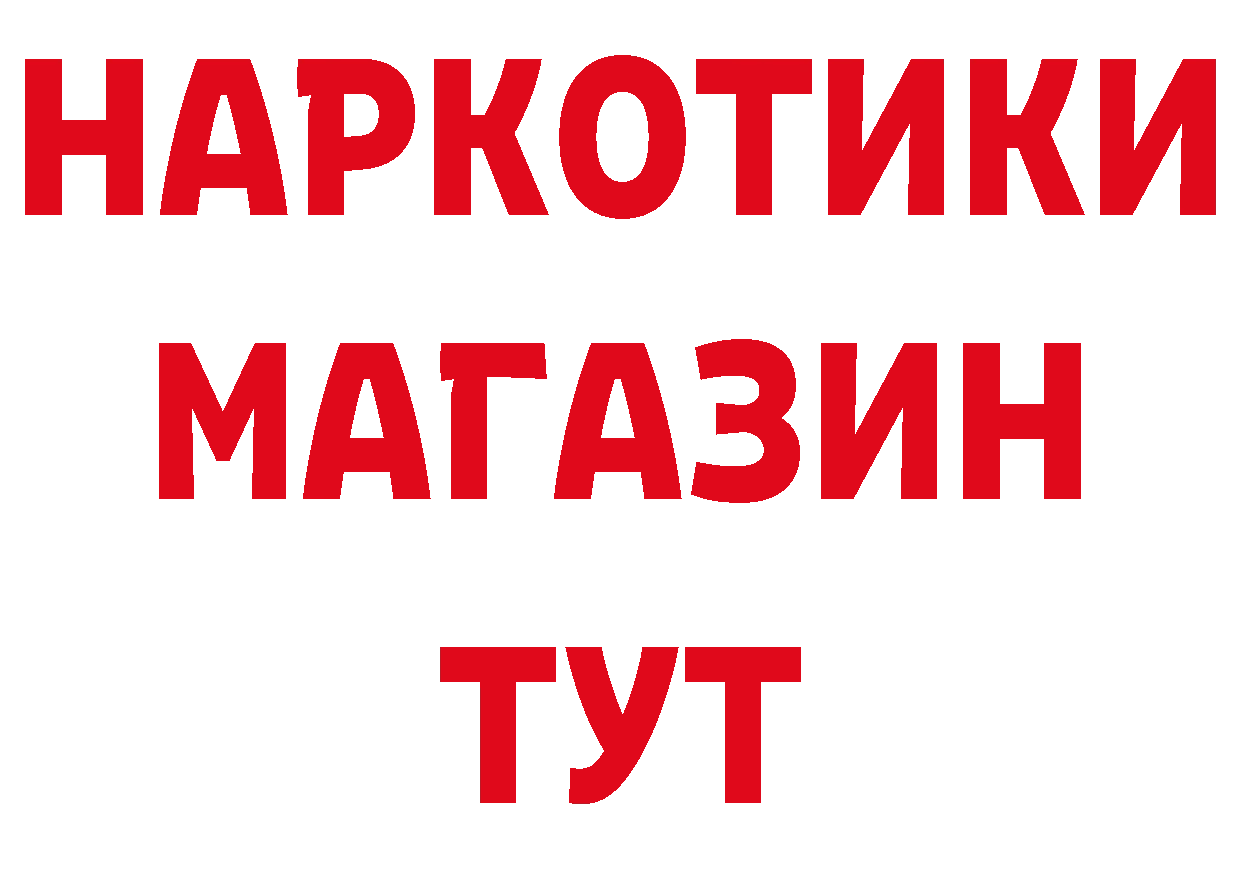 НАРКОТИКИ МАГАЗИН ТУТ